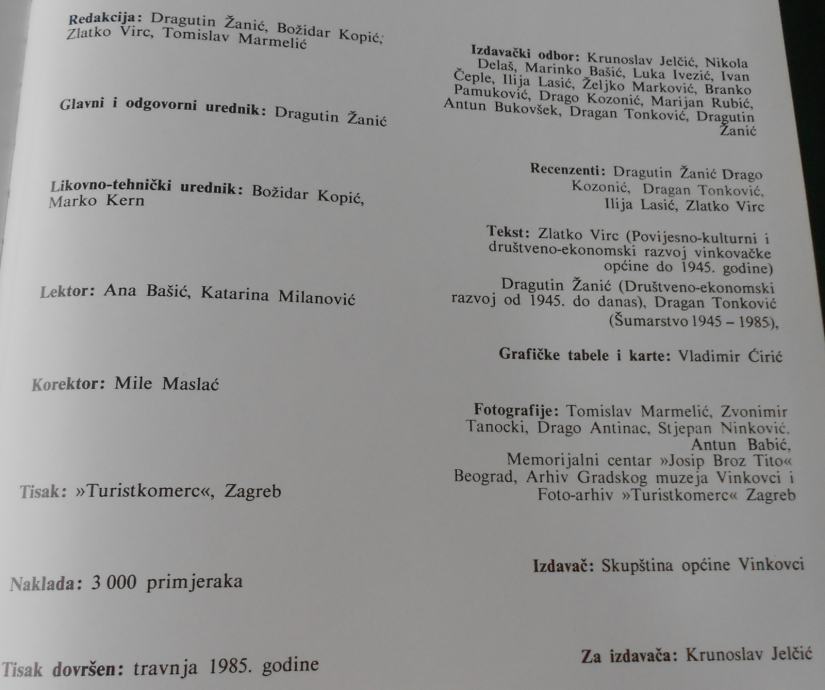 Redakcija: Dragutin Žanić, Božidar Kopić, Zlatko Virc, Tomislav Marmelić

Glavni i odgovorni urednik: Dragutin Žanić

Likovno-tehnički urednik: Božidar Kopić, Marko Kern

Lektor: Ana Bašić, Katarina Milanović

Korektor: Mile Maslać

Tisak: »Turistkomerc«, Zagreb

Naklada: 3 000 primjeraka

Tisak dovršen: travnja 1985. godine

Izdavački odbor: Krunoslav Jelčić, Nikola Delaš, Marinko Bašić, Luka Ivezić, Ivan Čeple, Ilija Lasić, Željko Marković, Branko Pamuković, Drago Kozonić, Marijan Rubić, Antun Bukovšek, Dragan Tonković, Dragutin Žanić

Recenzenti: Dragutin Žanić Drago Kozonić, Dragan Tonković, Ilija Lasić, Zlatko Virc

Tekst: Zlatko Virc (Povijesno-kulturni i društveno-ekonomski razvoj vinkovačke općine do 1945. godine) Dragutin Žanić (Društveno-ekonomski razvoj od 1945. do danas), Dragan Tonković (Šumarstvo 1945 – 1985),

Grafičke tabele i karte: Vladimir Ćirić

Fotografije: Tomislav Marmelić, Zvonimir Tanocki, Drago Antinac, Stjepan Ninković, Antun Babić, Memorijalni centar »Josip Broz Tito« Beograd, Arhiv Gradskog muzeja Vinkovci i Foto-arhiv »Turistkomerc« Zagreb

Izdavač: Skupština općine Vinkovci

Za izdavača: Krunoslav Jelčić